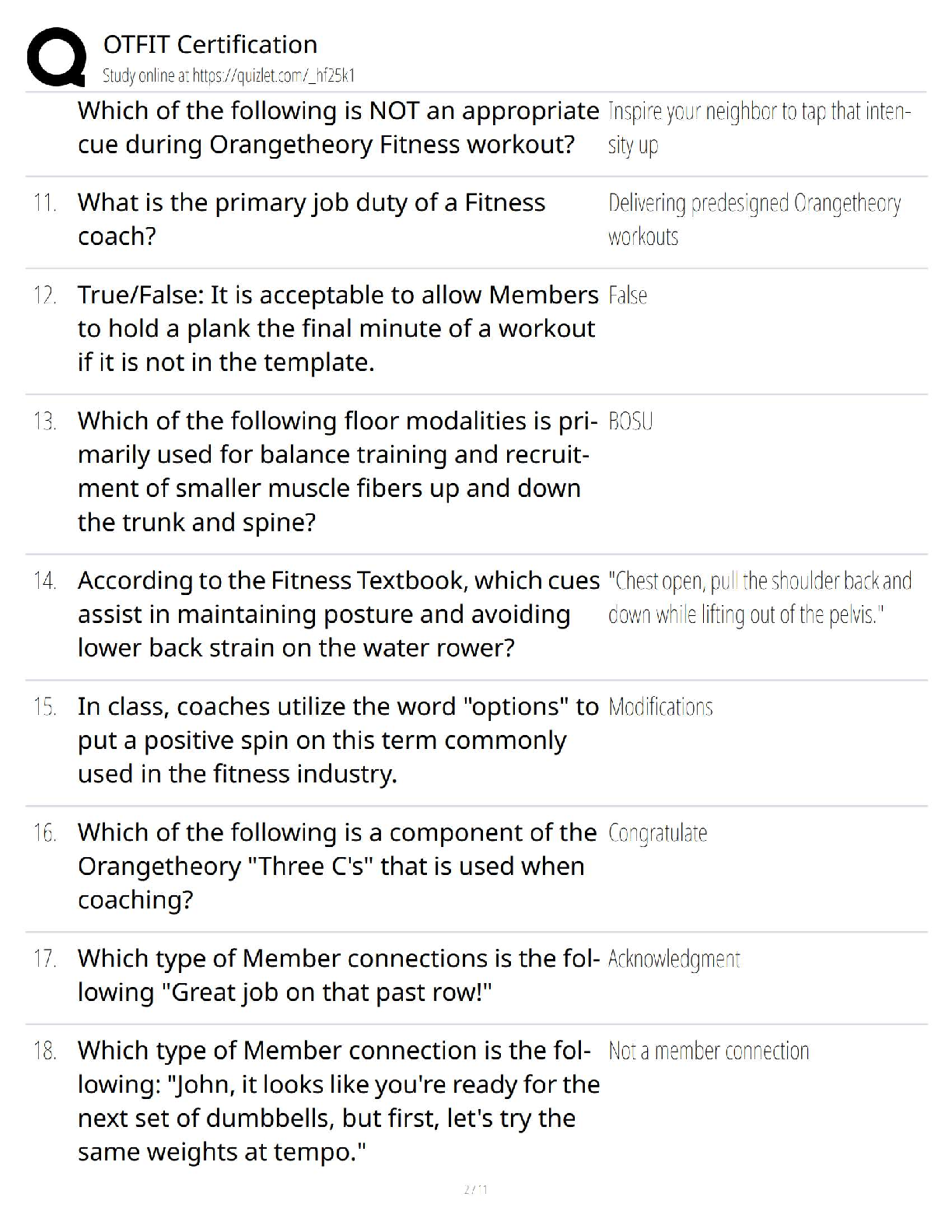 OTFIT Certification
Study online at https://quizlet.com/_hf25k1

Which of the following is NOT an appropriate cue during Orangetheory Fitness workout?
Inspire your neighbor to tap that intensity up

11. What is the primary job duty of a Fitness coach?
Delivering predesigned Orangetheory workouts

12. True/False: It is acceptable to allow Members to hold a plank the final minute of a workout if it is not in the template.
False

13. Which of the following floor modalities is primarily used for balance training and recruitment of smaller muscle fibers up and down the trunk and spine?
BOSU

14. According to the Fitness Textbook, which cues assist in maintaining posture and avoiding lower back strain on the water rower?
"Chest open, pull the shoulder back and down while lifting out of the pelvis."

15. In class, coaches utilize the word "options" to put a positive spin on this term commonly used in the fitness industry.
Modifications

16. Which of the following is a component of the Orangetheory "Three C's" that is used when coaching?
Congratulate

17. Which type of Member connections is the following "Great job on that past row!"
Acknowledgment

18. Which type of Member connection is the following: "John, it looks like you're ready for the next set of dumbbells, but first, let's try the same weights at tempo."
Not a member connection

2 / 11